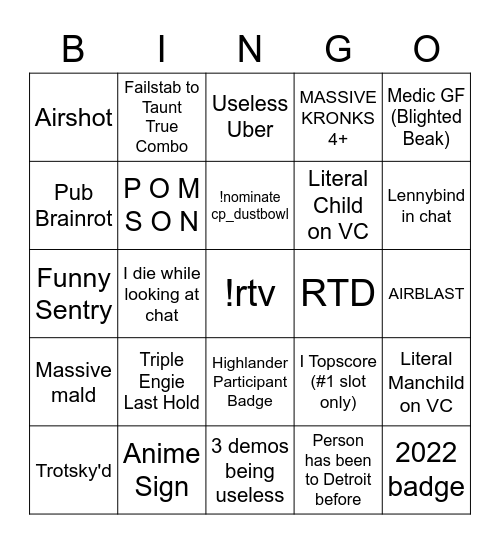 | B | I | N | G | O |
|---|---|---|---|---|
| Airshot | Failstab to Taunt True Combo | Useless Uber | MASSIVE KRONKS 4+ | Medic GF (Blighted Beak) |
| Pub Brainrot | P O M S O N | !nominate cp_dustbowl | Literal Child on VC | Lennybind in chat |
| Funny Sentry | I die while looking at chat | !rtv | RTD | AIRBLAST |
| Massive mald | Triple Engie Last Hold | Highlander Participant Badge | I Topscore (#1 slot only) | Literal Manchild on VC |
| Trotsky'd | Anime Sign | 3 demos being useless | Person has been to Detroit before | 2022 badge |